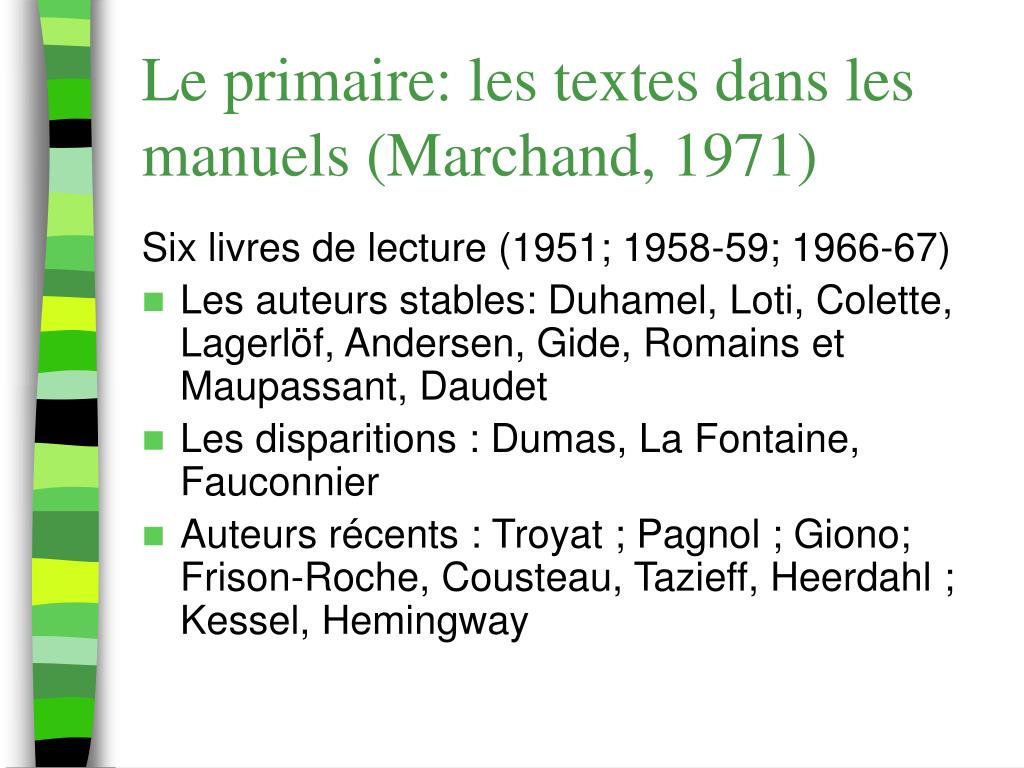 Le primaire: les textes dans les manuels (Marchand, 1971)

Six livres de lecture (1951; 1958-59; 1966-67)

- Les auteurs stables: Duhamel, Loti, Colette, Lagerlöf, Andersen, Gide, Romains et Maupassant, Daudet
- Les disparitions : Dumas, La Fontaine, Fauconnier
- Auteurs récents : Troyat ; Pagnol ; Giono; Frison-Roche, Cousteau, Tazieff, Heerdahl ; Kessel, Hemingway